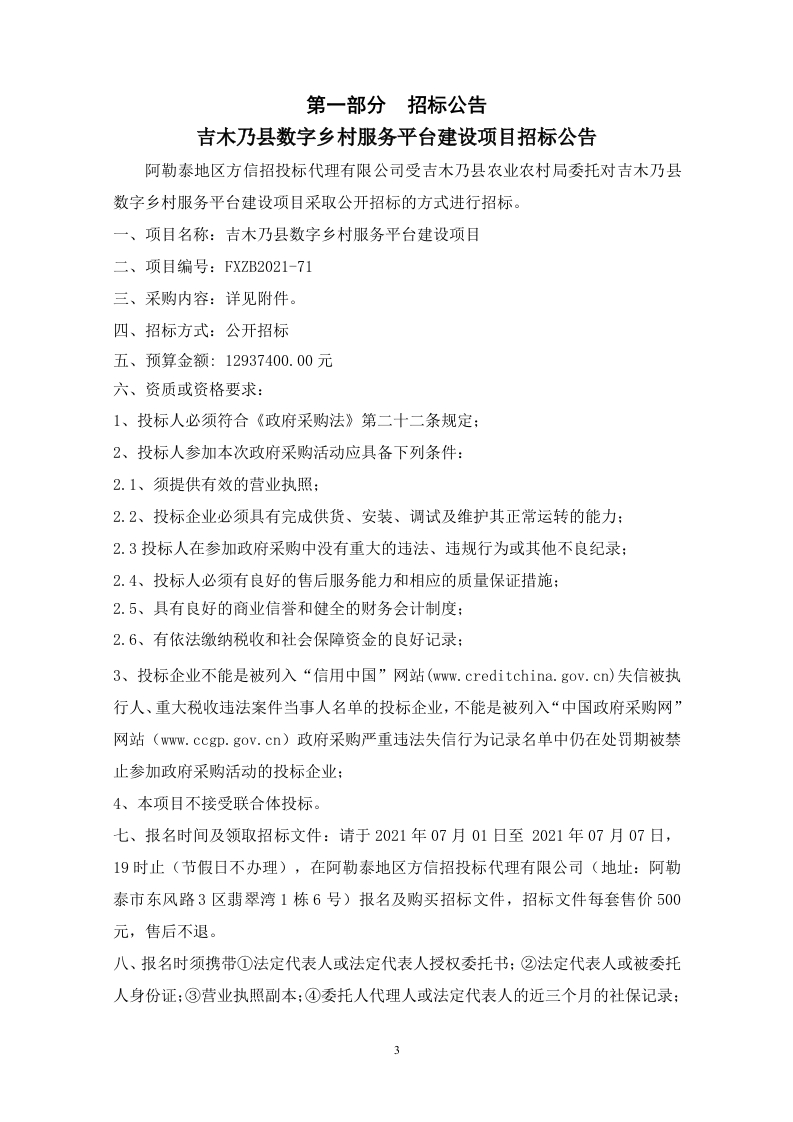 第一部分　招标公告

吉木乃县数字乡村服务平台建设项目招标公告

阿勒泰地区方信招投标代理有限公司受吉木乃县农业农村局委托对吉木乃县数字乡村服务平台建设项目采取公开招标的方式进行招标。

一、项目名称：吉木乃县数字乡村服务平台建设项目

二、项目编号：FXZB2021-71

三、采购内容：详见附件。

四、招标方式：公开招标

五、预算金额: 12937400.00 元

六、资质或资格要求：

1、投标人必须符合《政府采购法》第二十二条规定；

2、投标人参加本次政府采购活动应具备下列条件：

2.1、须提供有效的营业执照；

2.2、投标企业必须具有完成供货、安装、调试及维护其正常运转的能力；

2.3 投标人在参加政府采购中没有重大的违法、违规行为或其他不良纪录；

2.4、投标人必须有良好的售后服务能力和相应的质量保证措施；

2.5、具有良好的商业信誉和健全的财务会计制度；

2.6、有依法缴纳税收和社会保障资金的良好记录；

3、投标企业不能是被列入“信用中国”网站(www.creditchina.gov.cn)失信被执行人、重大税收违法案件当事人名单的投标企业，不能是被列入“中国政府采购网”网站（www.ccgp.gov.cn）政府采购严重违法失信行为记录名单中仍在处罚期被禁止参加政府采购活动的投标企业；

4、本项目不接受联合体投标。

七、报名时间及领取招标文件：请于 2021 年 07 月 01 日至 2021 年 07 月 07 日，19 时止（节假日不办理），在阿勒泰地区方信招投标代理有限公司（地址：阿勒泰市东风路 3 区翡翠湾 1 栋 6 号）报名及购买招标文件，招标文件每套售价 500 元，售后不退。

八、报名时须携带①法定代表人或法定代表人授权委托书；②法定代表人或被委托人身份证；③营业执照副本；④委托人代理人或法定代表人的近三个月的社保记录；

3